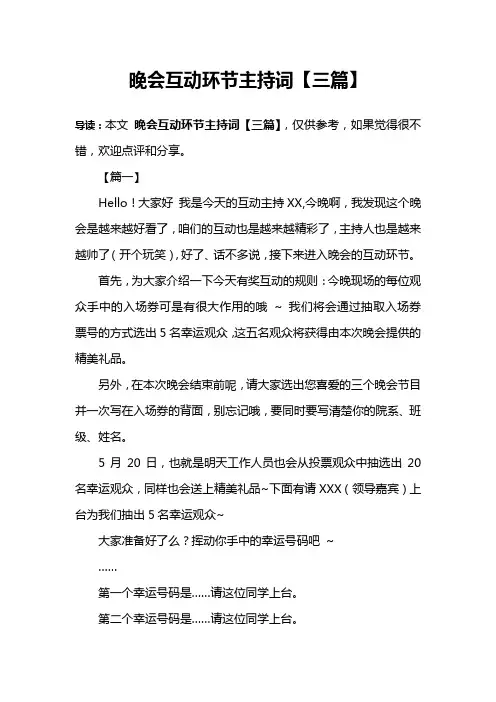 晚会互动环节主持词【三篇】

导读：本文 晚会互动环节主持词【三篇】，仅供参考，如果觉得很不错，欢迎点评和分享。

【篇一】

Hello！大家好 我是今天的互动主持 XX,今晚啊，我发现这个晚会是越来越好看了，咱们的互动也是越来越精彩了，主持人也是越来越帅了（开个玩笑），好了、话不多说，接下来进入晚会的互动环节。

首先，为大家介绍一下今天有奖互动的规则：今晚现场的每位观众手中的入场券可是有很大作用的哦 ~ 我们将会通过抽取入场券票号的方式选出 5 名幸运观众，这五名观众将获得由本次晚会提供的精美礼品。

另外，在本次晚会结束前呢，请大家选出您喜爱的三个晚会节目并一次写在入场券的背面，别忘记哦，要同时要写清楚你的院系、班级、姓名。

5 月 20 日，也就是明天工作人员也会从投票观众中抽选出 20 名幸运观众，同样也会送上精美礼品~下面有请 XXX（领导嘉宾）上台为我们抽出 5 名幸运观众~

大家准备好了么？挥动你手中的幸运号码吧 ~

……

第一个幸运号码是……请这位同学上台。

第二个幸运号码是……请这位同学上台。